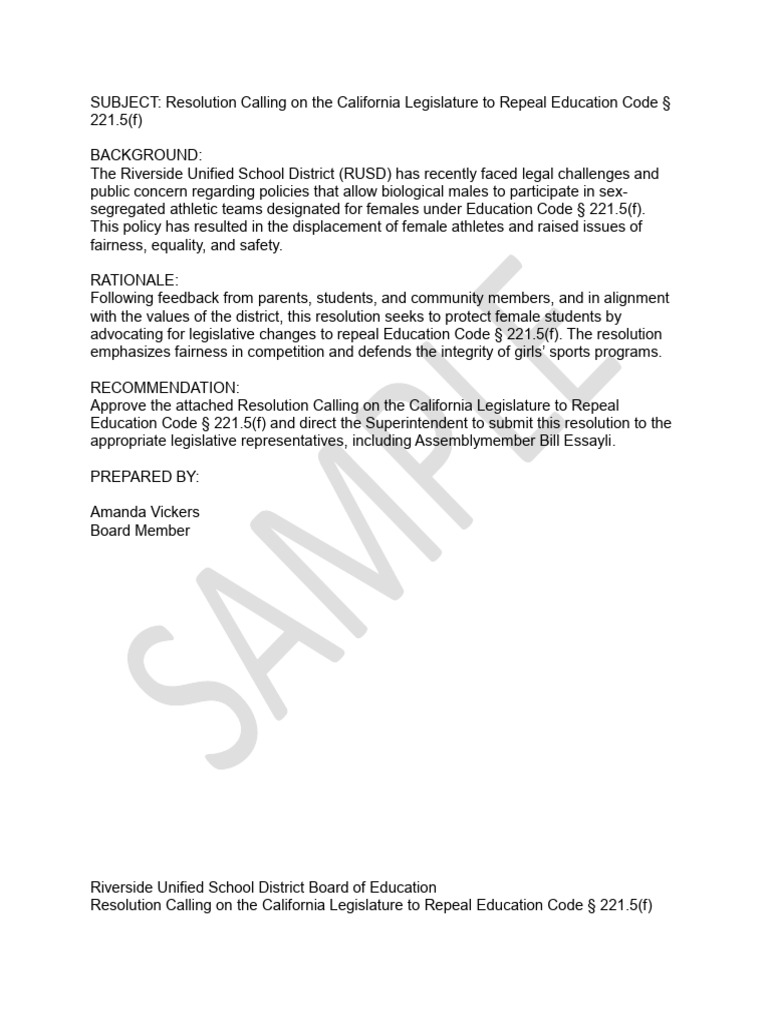 SUBJECT: Resolution Calling on the California Legislature to Repeal Education Code § 221.5(f)

BACKGROUND:
The Riverside Unified School District (RUSD) has recently faced legal challenges and public concern regarding policies that allow biological males to participate in sex-segregated athletic teams designated for females under Education Code § 221.5(f). This policy has resulted in the displacement of female athletes and raised issues of fairness, equality, and safety.

RATIONALE:
Following feedback from parents, students, and community members, and in alignment with the values of the district, this resolution seeks to protect female students by advocating for legislative changes to repeal Education Code § 221.5(f). The resolution emphasizes fairness in competition and defends the integrity of girls' sports programs.

RECOMMENDATION:
Approve the attached Resolution Calling on the California Legislature to Repeal Education Code § 221.5(f) and direct the Superintendent to submit this resolution to the appropriate legislative representatives, including Assemblymember Bill Essayli.

PREPARED BY:

Amanda Vickers
Board Member

SAMPLE

Riverside Unified School District Board of Education
Resolution Calling on the California Legislature to Repeal Education Code § 221.5(f)